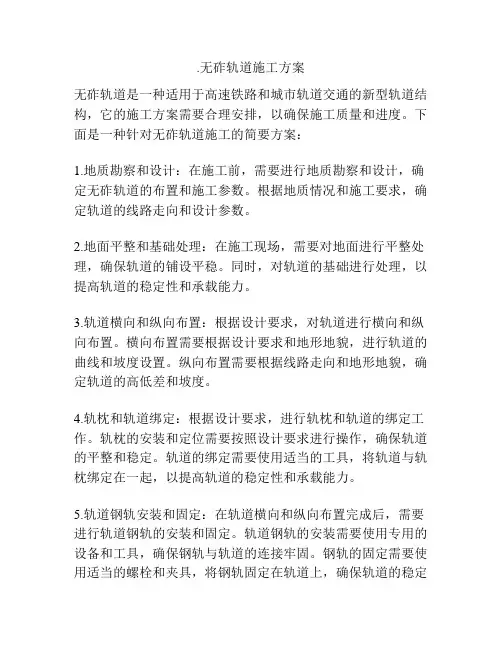 .无砟轨道施工方案

无砟轨道是一种适用于高速铁路和城市轨道交通的新型轨道结构，它的施工方案需要合理安排，以确保施工质量和进度。下面是一种针对无砟轨道施工的简要方案：

1.地质勘察和设计：在施工前，需要进行地质勘察和设计，确定无砟轨道的布置和施工参数。根据地质情况和施工要求，确定轨道的线路走向和设计参数。

2.地面平整和基础处理：在施工现场，需要对地面进行平整处理，确保轨道的铺设平稳。同时，对轨道的基础进行处理，以提高轨道的稳定性和承载能力。

3.轨道横向和纵向布置：根据设计要求，对轨道进行横向和纵向布置。横向布置需要根据设计要求和地形地貌，进行轨道的曲线和坡度设置。纵向布置需要根据线路走向和地形地貌，确定轨道的高低差和坡度。

4.轨枕和轨道绑定：根据设计要求，进行轨枕和轨道的绑定工作。轨枕的安装和定位需要按照设计要求进行操作，确保轨道的平整和稳定。轨道的绑定需要使用适当的工具，将轨道与轨枕绑定在一起，以提高轨道的稳定性和承载能力。

5.轨道钢轨安装和固定：在轨道横向和纵向布置完成后，需要进行轨道钢轨的安装和固定。轨道钢轨的安装需要使用专用的设备和工具，确保钢轨与轨道的连接牢固。钢轨的固定需要使用适当的螺栓和夹具，将钢轨固定在轨道上，确保轨道的稳定